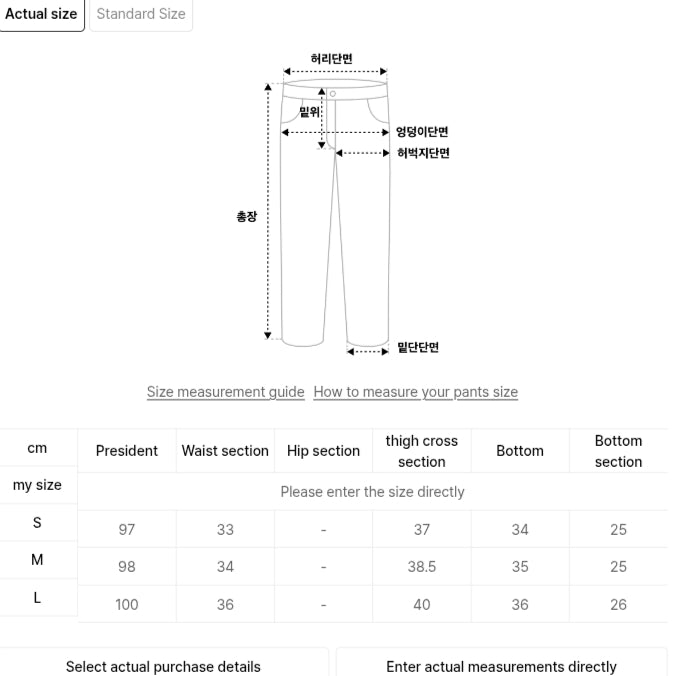 Actual size Standard Size

허리단면
밑위
엉덩이단면
허벅지단면
총장
밑단단면

Size measurement guide How to measure your pants size

| cm | President | Waist section | Hip section | thigh cross section | Bottom | Bottom section |
|---|---|---|---|---|---|---|
| my size | Please enter the size directly | | | | | |
| S | 97 | 33 | - | 37 | 34 | 25 |
| M | 98 | 34 | - | 38.5 | 35 | 25 |
| L | 100 | 36 | - | 40 | 36 | 26 |

Select actual purchase details
Enter actual measurements directly